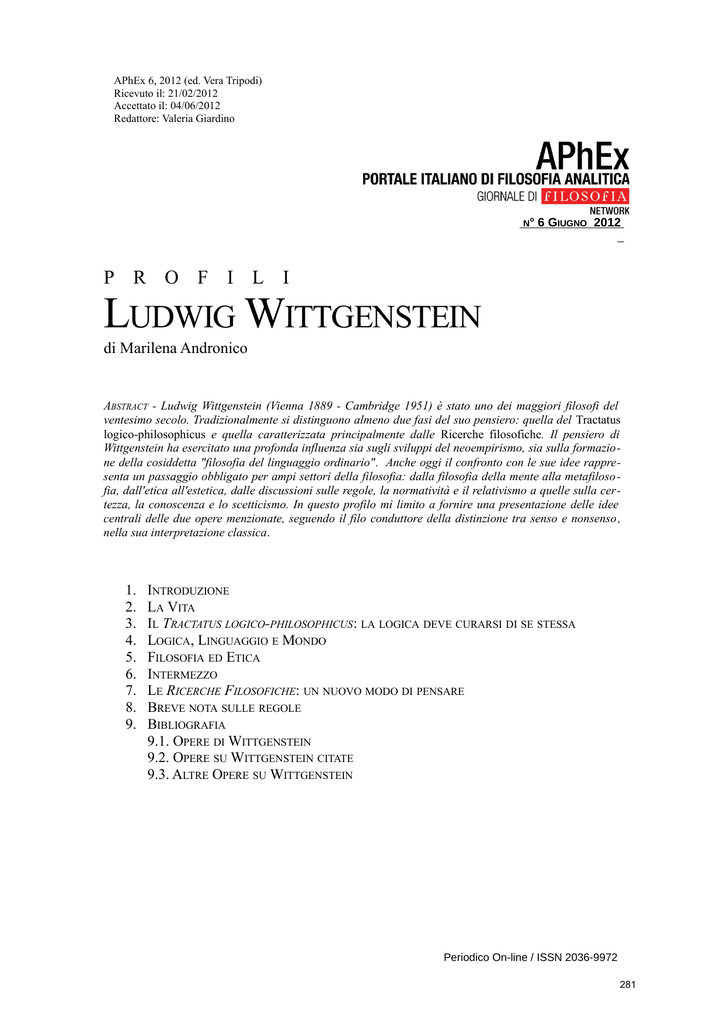 APhEx 6, 2012 (ed. Vera Tripodi)
Ricevuto il: 21/02/2012
Accettato il: 04/06/2012
Redattore: Valeria Giardino

APhEx
PORTALE ITALIANO DI FILOSOFIA ANALITICA
GIORNALE DI FILOSOFIA
NETWORK
N° 6 GIUGNO 2012

P R O F I L I
LUDWIG WITTGENSTEIN
di Marilena Andronico

ABSTRACT - Ludwig Wittgenstein (Vienna 1889 - Cambridge 1951) è stato uno dei maggiori filosofi del ventesimo secolo. Tradizionalmente si distinguono almeno due fasi del suo pensiero: quella del Tractatus logico-philosophicus e quella caratterizzata principalmente dalle Ricerche filosofiche. Il pensiero di Wittgenstein ha esercitato una profonda influenza sia sugli sviluppi del neoempirismo, sia sulla formazione della cosiddetta "filosofia del linguaggio ordinario". Anche oggi il confronto con le sue idee rappresenta un passaggio obbligato per ampi settori della filosofia: dalla filosofia della mente alla metafilosofia, dall'etica all'estetica, dalle discussioni sulle regole, la normatività e il relativismo a quelle sulla certezza, la conoscenza e lo scetticismo. In questo profilo mi limito a fornire una presentazione delle idee centrali delle due opere menzionate, seguendo il filo conduttore della distinzione tra senso e nonsenso, nella sua interpretazione classica.

1. INTRODUZIONE
2. LA VITA
3. IL TRACTATUS LOGICO-PHILOSOPHICUS: LA LOGICA DEVE CURARSI DI SE STESSA
4. LOGICA, LINGUAGGIO E MONDO
5. FILOSOFIA ED ETICA
6. INTERMEZZO
7. LE RICERCHE FILOSOFICHE: UN NUOVO MODO DI PENSARE
8. BREVE NOTA SULLE REGOLE
9. BIBLIOGRAFIA
9.1. OPERE DI WITTGENSTEIN
9.2. OPERE SU WITTGENSTEIN CITATE
9.3. ALTRE OPERE SU WITTGENSTEIN

Periodico On-line / ISSN 2036-9972

281